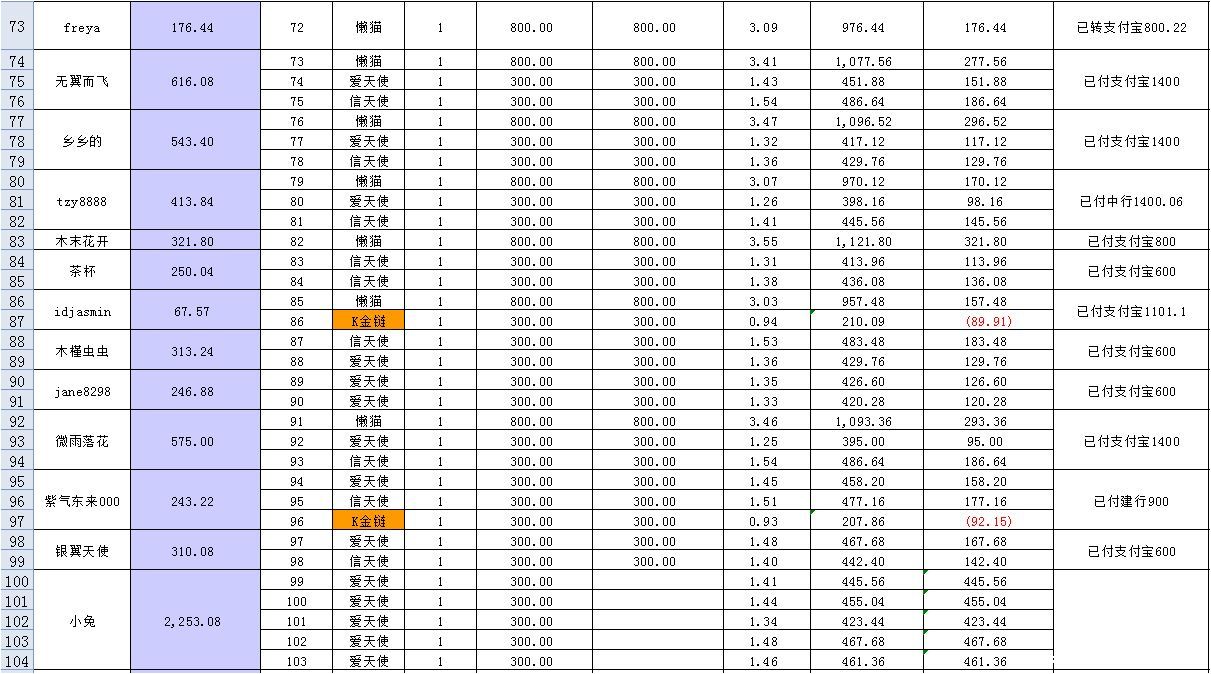 | 73 | freya | 176.44 | 72 | 懒猫 | 1 | 800.00 | 800.00 | 3.09 | 976.44 | 176.44 | 已转支付宝800.22 |
|---|---|---|---|---|---|---|---|---|---|---|---|
| 74 | 无翼而飞 | 616.08 | 73 | 懒猫 | 1 | 800.00 | 800.00 | 3.41 | 1,077.56 | 277.56 | 已付支付宝1400 |
| 75 | | | 74 | 爱天使 | 1 | 300.00 | 300.00 | 1.43 | 451.88 | 151.88 | |
| 76 | | | 75 | 信天使 | 1 | 300.00 | 300.00 | 1.54 | 486.64 | 186.64 | |
| 77 | 乡乡的 | 543.40 | 76 | 懒猫 | 1 | 800.00 | 800.00 | 3.47 | 1,096.52 | 296.52 | 已付支付宝1400 |
| 78 | | | 77 | 爱天使 | 1 | 300.00 | 300.00 | 1.32 | 417.12 | 117.12 | |
| 79 | | | 78 | 信天使 | 1 | 300.00 | 300.00 | 1.36 | 429.76 | 129.76 | |
| 80 | tzy8888 | 413.84 | 79 | 懒猫 | 1 | 800.00 | 800.00 | 3.07 | 970.12 | 170.12 | 已付中行1400.06 |
| 81 | | | 80 | 爱天使 | 1 | 300.00 | 300.00 | 1.26 | 398.16 | 98.16 | |
| 82 | | | 81 | 信天使 | 1 | 300.00 | 300.00 | 1.41 | 445.56 | 145.56 | |
| 83 | 木末花开 | 321.80 | 82 | 懒猫 | 1 | 800.00 | 800.00 | 3.55 | 1,121.80 | 321.80 | 已付支付宝800 |
| 84 | 茶杯 | 250.04 | 83 | 信天使 | 1 | 300.00 | 300.00 | 1.31 | 413.96 | 113.96 | 已付支付宝600 |
| 85 | | | 84 | 信天使 | 1 | 300.00 | 300.00 | 1.38 | 436.08 | 136.08 | |
| 86 | idjasmin | 67.57 | 85 | 懒猫 | 1 | 800.00 | 800.00 | 3.03 | 957.48 | 157.48 | 已付支付宝1101.1 |
| 87 | | | 86 | K金链 | 1 | 300.00 | 300.00 | 0.94 | 210.09 | (89.91) | |
| 88 | 木槿虫虫 | 313.24 | 87 | 信天使 | 1 | 300.00 | 300.00 | 1.53 | 483.48 | 183.48 | 已付支付宝600 |
| 89 | | | 88 | 爱天使 | 1 | 300.00 | 300.00 | 1.36 | 429.76 | 129.76 | |
| 90 | jane8298 | 246.88 | 89 | 爱天使 | 1 | 300.00 | 300.00 | 1.35 | 426.60 | 126.60 | 已付支付宝600 |
| 91 | | | 90 | 爱天使 | 1 | 300.00 | 300.00 | 1.33 | 420.28 | 120.28 | |
| 92 | 微雨落花 | 575.00 | 91 | 懒猫 | 1 | 800.00 | 800.00 | 3.46 | 1,093.36 | 293.36 | 已付支付宝1400 |
| 93 | | | 92 | 爱天使 | 1 | 300.00 | 300.00 | 1.25 | 395.00 | 95.00 | |
| 94 | | | 93 | 信天使 | 1 | 300.00 | 300.00 | 1.54 | 486.64 | 186.64 | |
| 95 | 紫气东来000 | 243.22 | 94 | 爱天使 | 1 | 300.00 | 300.00 | 1.45 | 458.20 | 158.20 | 已付建行900 |
| 96 | | | 95 | 信天使 | 1 | 300.00 | 300.00 | 1.51 | 477.16 | 177.16 | |
| 97 | | | 96 | K金链 | 1 | 300.00 | 300.00 | 0.93 | 207.86 | (92.15) | |
| 98 | 银翼天使 | 310.08 | 97 | 爱天使 | 1 | 300.00 | 300.00 | 1.48 | 467.68 | 167.68 | 已付支付宝600 |
| 99 | | | 98 | 信天使 | 1 | 300.00 | 300.00 | 1.40 | 442.40 | 142.40 | |
| 100 | 小兔 | 2,253.08 | 99 | 爱天使 | 1 | 300.00 | | 1.41 | 445.56 | 445.56 | |
| 101 | | | 100 | 爱天使 | 1 | 300.00 | | 1.44 | 455.04 | 455.04 | |
| 102 | | | 101 | 爱天使 | 1 | 300.00 | | 1.34 | 423.44 | 423.44 | |
| 103 | | | 102 | 爱天使 | 1 | 300.00 | | 1.48 | 467.68 | 467.68 | |
| 104 | | | 103 | 爱天使 | 1 | 300.00 | | 1.46 | 461.36 | 461.36 | |